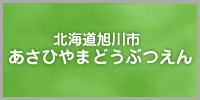 北海道旭川市
あさひやまどうぶつえん